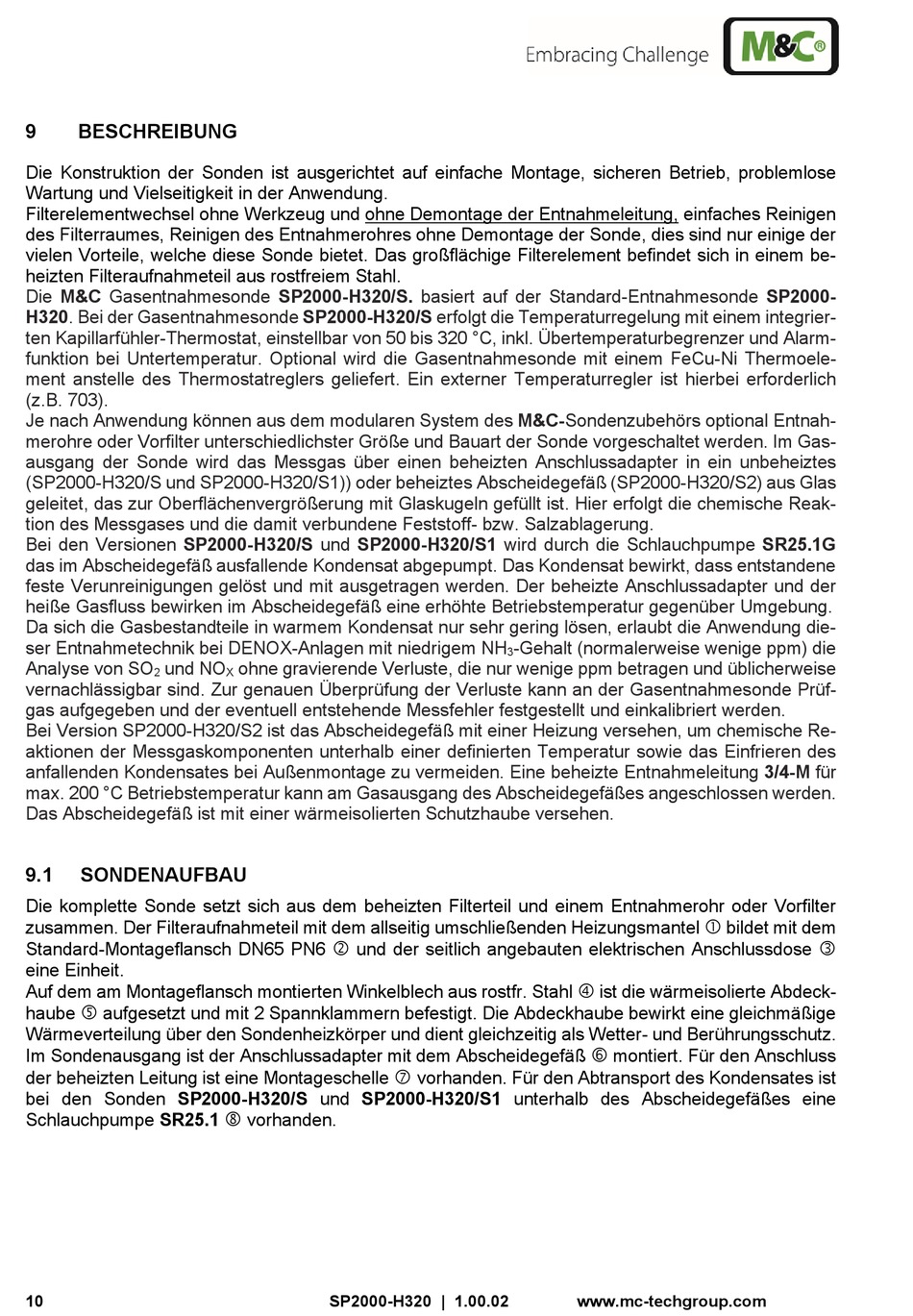 Embracing Challenge M&C®

9 BESCHREIBUNG

Die Konstruktion der Sonden ist ausgerichtet auf einfache Montage, sicheren Betrieb, problemlose Wartung und Vielseitigkeit in der Anwendung.
Filterelementwechsel ohne Werkzeug und ohne Demontage der Entnahmeleitung, einfaches Reinigen des Filterraumes, Reinigen des Entnahmerohres ohne Demontage der Sonde, dies sind nur einige der vielen Vorteile, welche diese Sonde bietet. Das großflächige Filterelement befindet sich in einem beheizten Filteraufnahmeteil aus rostfreiem Stahl.
Die M&C Gasentnahmesonde SP2000-H320/S. basiert auf der Standard-Entnahmesonde SP2000-H320. Bei der Gasentnahmesonde SP2000-H320/S erfolgt die Temperaturregelung mit einem integrierten Kapillarfühler-Thermostat, einstellbar von 50 bis 320 °C, inkl. Übertemperaturbegrenzer und Alarmfunktion bei Untertemperatur. Optional wird die Gasentnahmesonde mit einem FeCu-Ni Thermoelement anstelle des Thermostatreglers geliefert. Ein externer Temperaturregler ist hierbei erforderlich (z.B. 703).
Je nach Anwendung können aus dem modularen System des M&C-Sondenzubehörs optional Entnahmerohre oder Vorfilter unterschiedlichster Größe und Bauart der Sonde vorgeschaltet werden. Im Gasausgang der Sonde wird das Messgas über einen beheizten Anschlussadapter in ein unbeheiztes (SP2000-H320/S und SP2000-H320/S1)) oder beheiztes Abscheidegefäß (SP2000-H320/S2) aus Glas geleitet, das zur Oberflächenvergrößerung mit Glaskugeln gefüllt ist. Hier erfolgt die chemische Reaktion des Messgases und die damit verbundene Feststoff- bzw. Salzablagerung.
Bei den Versionen SP2000-H320/S und SP2000-H320/S1 wird durch die Schlauchpumpe SR25.1G das im Abscheidegefäß ausfallende Kondensat abgepumpt. Das Kondensat bewirkt, dass entstandene feste Verunreinigungen gelöst und mit ausgetragen werden. Der beheizte Anschlussadapter und der heiße Gasfluss bewirken im Abscheidegefäß eine erhöhte Betriebstemperatur gegenüber Umgebung.
Da sich die Gasbestandteile in warmem Kondensat nur sehr gering lösen, erlaubt die Anwendung dieser Entnahmetechnik bei DENOX-Anlagen mit niedrigem $NH_3$-Gehalt (normalerweise wenige ppm) die Analyse von $SO_2$ und $NO_X$ ohne gravierende Verluste, die nur wenige ppm betragen und üblicherweise vernachlässigbar sind. Zur genauen Überprüfung der Verluste kann an der Gasentnahmesonde Prüfgas aufgegeben und der eventuell entstehende Messfehler festgestellt und einkalibriert werden.
Bei Version SP2000-H320/S2 ist das Abscheidegefäß mit einer Heizung versehen, um chemische Reaktionen der Messgaskomponenten unterhalb einer definierten Temperatur sowie das Einfrieren des anfallenden Kondensates bei Außenmontage zu vermeiden. Eine beheizte Entnahmeleitung 3/4-M für max. 200 °C Betriebstemperatur kann am Gasausgang des Abscheidegefäßes angeschlossen werden. Das Abscheidegefäß ist mit einer wärmeisolierten Schutzhaube versehen.

9.1 SONDENAUFBAU

Die komplette Sonde setzt sich aus dem beheizten Filterteil und einem Entnahmerohr oder Vorfilter zusammen. Der Filteraufnahmeteil mit dem allseitig umschließenden Heizungsmantel ① bildet mit dem Standard-Montageflansch DN65 PN6 ② und der seitlich angebauten elektrischen Anschlussdose ③ eine Einheit.
Auf dem am Montageflansch montierten Winkelblech aus rostfr. Stahl ④ ist die wärmeisolierte Abdeckhaube ⑤ aufgesetzt und mit 2 Spannklammern befestigt. Die Abdeckhaube bewirkt eine gleichmäßige Wärmeverteilung über den Sondenheizkörper und dient gleichzeitig als Wetter- und Berührungsschutz. Im Sondenausgang ist der Anschlussadapter mit dem Abscheidegefäß ⑥ montiert. Für den Anschluss der beheizten Leitung ist eine Montageschelle ⑦ vorhanden. Für den Abtransport des Kondensates ist bei den Sonden SP2000-H320/S und SP2000-H320/S1 unterhalb des Abscheidegefäßes eine Schlauchpumpe SR25.1 ⑧ vorhanden.

10 SP2000-H320 | 1.00.02 www.mc-techgroup.com